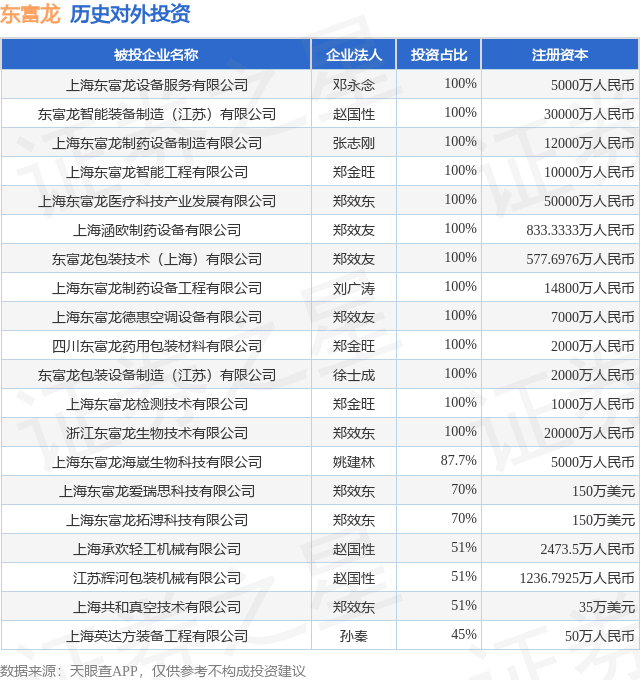 东富龙 历史对外投资

| 被投企业名称 | 企业法人 | 投资占比 | 注册资本 |
|---|---|---|---|
| 上海东富龙设备服务有限公司 | 邓永念 | 100% | 5000万人民币 |
| 东富龙智能装备制造（江苏）有限公司 | 赵国性 | 100% | 30000万人民币 |
| 上海东富龙制药设备制造有限公司 | 张志刚 | 100% | 12000万人民币 |
| 上海东富龙智能工程有限公司 | 郑金旺 | 100% | 10000万人民币 |
| 上海东富龙医疗科技产业发展有限公司 | 郑效东 | 100% | 50000万人民币 |
| 上海涵欧制药设备有限公司 | 郑效友 | 100% | 833.3333万人民币 |
| 东富龙包装技术（上海）有限公司 | 郑效友 | 100% | 577.6976万人民币 |
| 上海东富龙制药设备工程有限公司 | 刘广涛 | 100% | 14800万人民币 |
| 上海东富龙德惠空调设备有限公司 | 郑效友 | 100% | 7000万人民币 |
| 四川东富龙药用包装材料有限公司 | 郑金旺 | 100% | 2000万人民币 |
| 东富龙包装设备制造（江苏）有限公司 | 徐士成 | 100% | 2000万人民币 |
| 上海东富龙检测技术有限公司 | 郑金旺 | 100% | 1000万人民币 |
| 浙江东富龙生物技术有限公司 | 郑效东 | 100% | 20000万人民币 |
| 上海东富龙海崴生物科技有限公司 | 姚建林 | 87.7% | 5000万人民币 |
| 上海东富龙爱瑞思科技有限公司 | 郑效东 | 70% | 150万美元 |
| 上海东富龙拓溥科技有限公司 | 郑效东 | 70% | 150万美元 |
| 上海承欢轻工机械有限公司 | 赵国性 | 51% | 2473.5万人民币 |
| 江苏辉河包装机械有限公司 | 赵国性 | 51% | 1236.7925万人民币 |
| 上海共和真空技术有限公司 | 郑效东 | 51% | 35万美元 |
| 上海英达方装备工程有限公司 | 孙秦 | 45% | 50万人民币 |

数据来源：天眼查APP，仅供参考不构成投资建议

证券之星